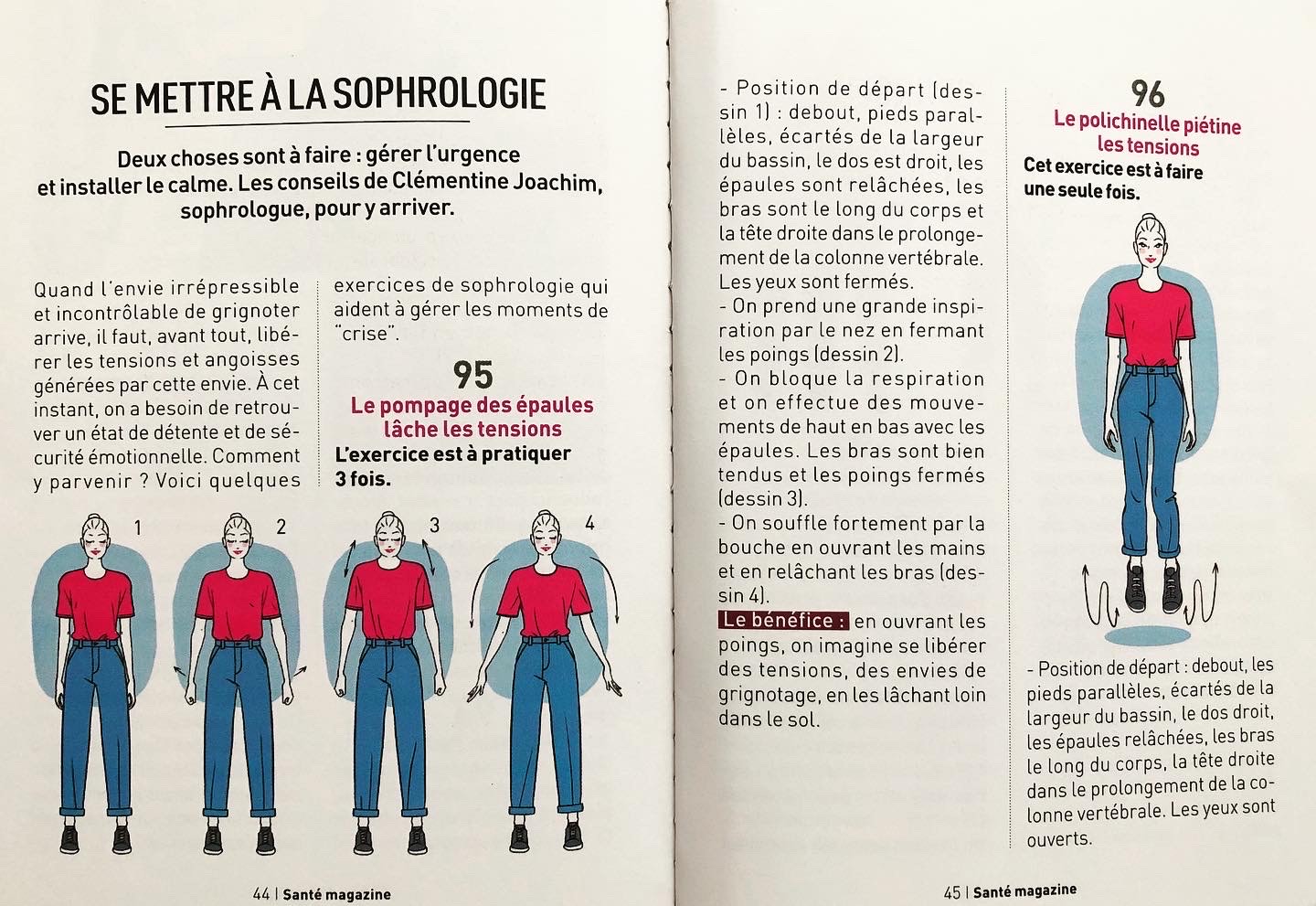 SE METTRE À LA SOPHROLOGIE

Deux choses sont à faire : gérer l'urgence et installer le calme. Les conseils de Clémentine Joachim, sophrologue, pour y arriver.

Quand l'envie irrépressible et incontrôlable de grignoter arrive, il faut, avant tout, libérer les tensions et angoisses générées par cette envie. À cet instant, on a besoin de retrouver un état de détente et de sécurité émotionnelle. Comment y parvenir ? Voici quelques exercices de sophrologie qui aident à gérer les moments de "crise".

95
Le pompage des épaules lâche les tensions
L'exercice est à pratiquer 3 fois.

1 2 3 4

44 | Santé magazine

- Position de départ (dessin 1) : debout, pieds parallèles, écartés de la largeur du bassin, le dos est droit, les épaules sont relâchées, les bras sont le long du corps et la tête droite dans le prolongement de la colonne vertébrale. Les yeux sont fermés.
- On prend une grande inspiration par le nez en fermant les poings (dessin 2).
- On bloque la respiration et on effectue des mouvements de haut en bas avec les épaules. Les bras sont bien tendus et les poings fermés (dessin 3).
- On souffle fortement par la bouche en ouvrant les mains et en relâchant les bras (dessin 4).
Le bénéfice : en ouvrant les poings, on imagine se libérer des tensions, des envies de grignotage, en les lâchant loin dans le sol.

96
Le polichinelle piétine les tensions
Cet exercice est à faire une seule fois.

- Position de départ : debout, les pieds parallèles, écartés de la largeur du bassin, le dos droit, les épaules relâchées, les bras le long du corps, la tête droite dans le prolongement de la colonne vertébrale. Les yeux sont ouverts.

45 | Santé magazine